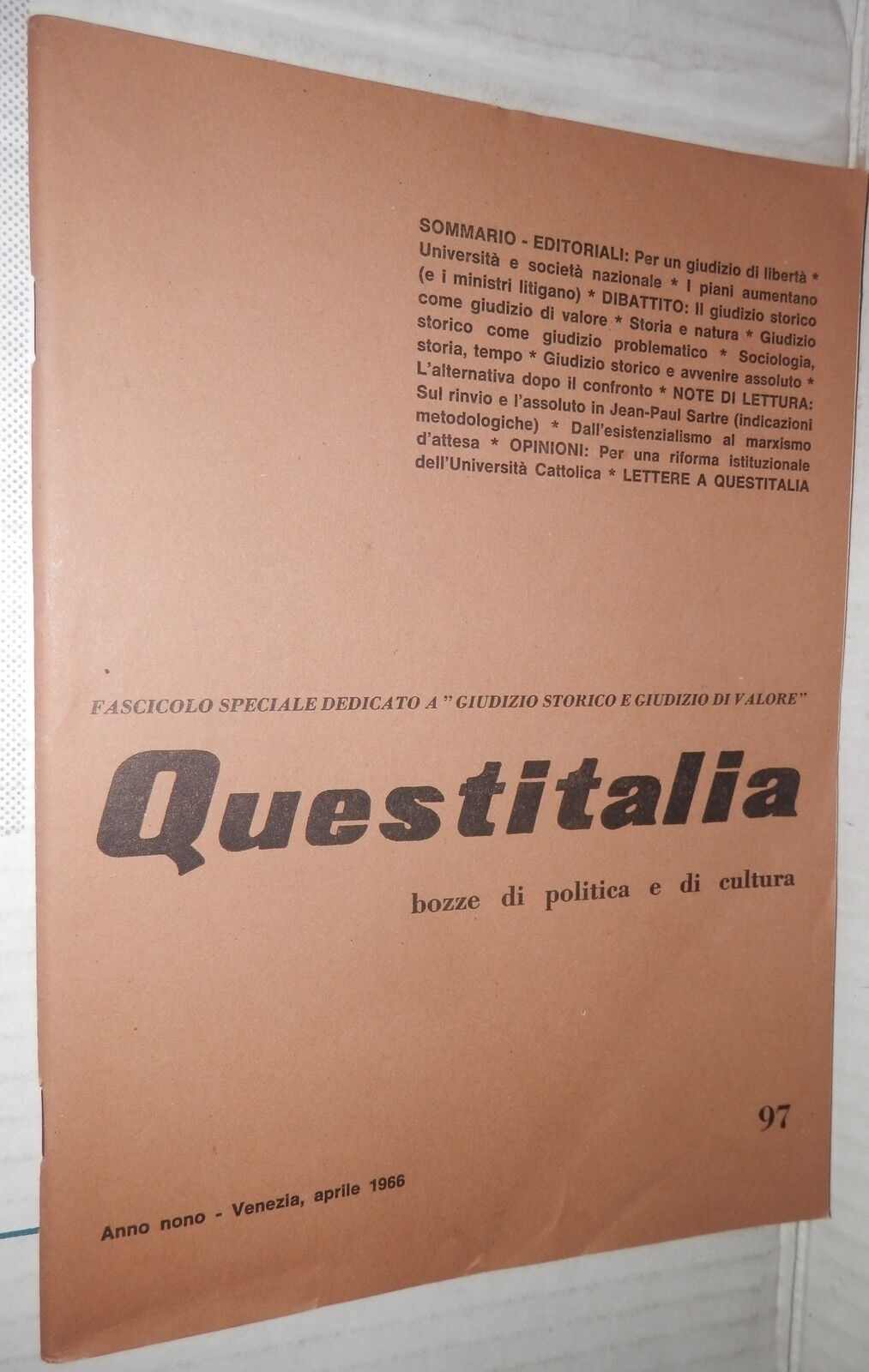 SOMMARIO - EDITORIALI: Per un giudizio di libertà * Università e società nazionale * I piani aumentano (e i ministri litigano) * DIBATTITO: Il giudizio storico come giudizio di valore * Storia e natura * Giudizio storico come giudizio problematico * Sociologia, storia, tempo * Giudizio storico e avvenire assoluto * L'alternativa dopo il confronto * NOTE DI LETTURA: Sul rinvio e l'assoluto in Jean-Paul Sartre (indicazioni metodologiche) * Dall'esistenzialismo al marxismo d'attesa * OPINIONI: Per una riforma istituzionale dell'Università Cattolica * LETTERE A QUESTITALIA

FASCICOLO SPECIALE DEDICATO A "GIUDIZIO STORICO E GIUDIZIO DI VALORE"

Questitalia

bozze di politica e di cultura

97

Anno nono - Venezia, aprile 1966